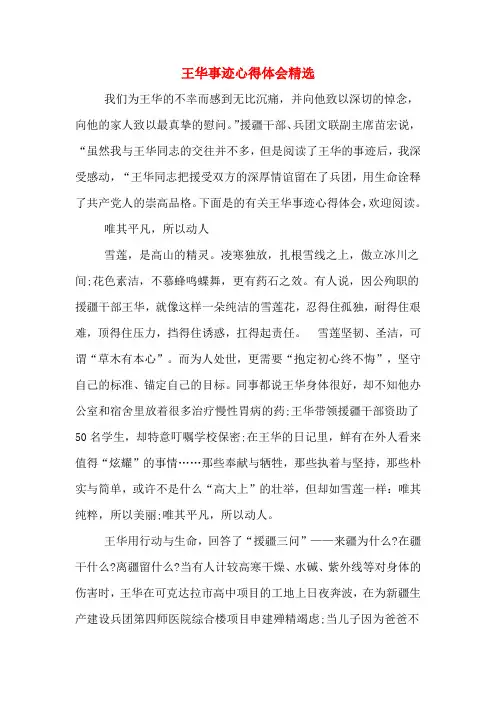 王华事迹心得体会精选

我们为王华的不幸而感到无比沉痛，并向他致以深切的悼念，向他的家人致以最真挚的慰问。”援疆干部、兵团文联副主席苗宏说，“虽然我与王华同志的交往并不多，但是阅读了王华的事迹后，我深受感动，“王华同志把援受双方的深厚情谊留在了兵团，用生命诠释了共产党人的崇高品格。下面是的有关王华事迹心得体会，欢迎阅读。

唯其平凡，所以动人

雪莲，是高山的精灵。凌寒独放，扎根雪线之上，傲立冰川之间;花色素洁，不慕蜂鸣蝶舞，更有药石之效。有人说，因公殉职的援疆干部王华，就像这样一朵纯洁的雪莲花，忍得住孤独，耐得住艰难，顶得住压力，挡得住诱惑，扛得起责任。　雪莲坚韧、圣洁，可谓“草木有本心”。而为人处世，更需要“抱定初心终不悔”，坚守自己的标准、锚定自己的目标。同事都说王华身体很好，却不知他办公室和宿舍里放着很多治疗慢性胃病的药;王华带领援疆干部资助了50名学生，却特意叮嘱学校保密;在王华的日记里，鲜有在外人看来值得“炫耀”的事情……那些奉献与牺牲，那些执着与坚持，那些朴实与简单，或许不是什么“高大上”的壮举，但却如雪莲一样：唯其纯粹，所以美丽;唯其平凡，所以动人。

王华用行动与生命，回答了“援疆三问”——来疆为什么?在疆干什么?离疆留什么?当有人计较高寒干燥、水碱、紫外线等对身体的伤害时，王华在可克达拉市高中项目的工地上日夜奔波，在为新疆生产建设兵团第四师医院综合楼项目申建殚精竭虑;当儿子因为爸爸不